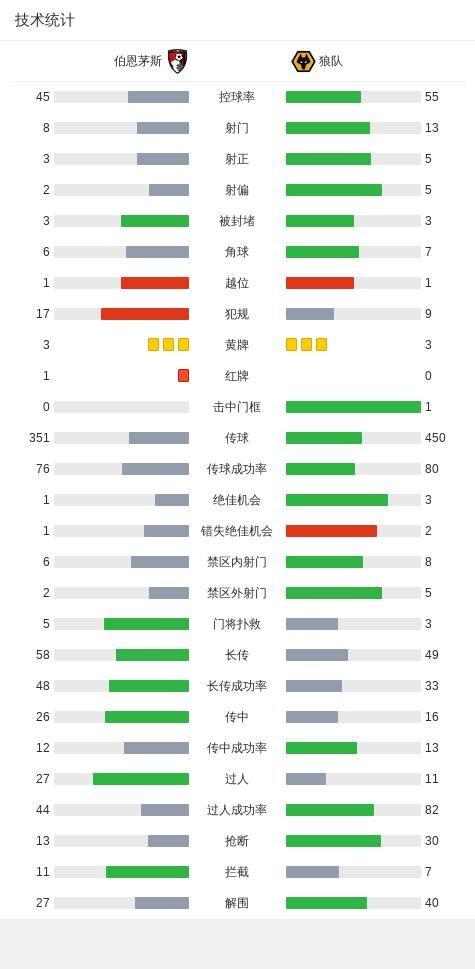 技术统计

| 伯恩茅斯 | | 狼队 |
|---|---|---|
| 45 | 控球率 | 55 |
| 8 | 射门 | 13 |
| 3 | 射正 | 5 |
| 2 | 射偏 | 5 |
| 3 | 被封堵 | 3 |
| 6 | 角球 | 7 |
| 1 | 越位 | 1 |
| 17 | 犯规 | 9 |
| 3 | 黄牌 | 3 |
| 1 | 红牌 | 0 |
| 0 | 击中门框 | 1 |
| 351 | 传球 | 450 |
| 76 | 传球成功率 | 80 |
| 1 | 绝佳机会 | 3 |
| 1 | 错失绝佳机会 | 2 |
| 6 | 禁区内射门 | 8 |
| 2 | 禁区外射门 | 5 |
| 5 | 门将扑救 | 3 |
| 58 | 长传 | 49 |
| 48 | 长传成功率 | 33 |
| 26 | 传中 | 16 |
| 12 | 传中成功率 | 13 |
| 27 | 过人 | 11 |
| 44 | 过人成功率 | 82 |
| 13 | 抢断 | 30 |
| 11 | 拦截 | 7 |
| 27 | 解围 | 40 |